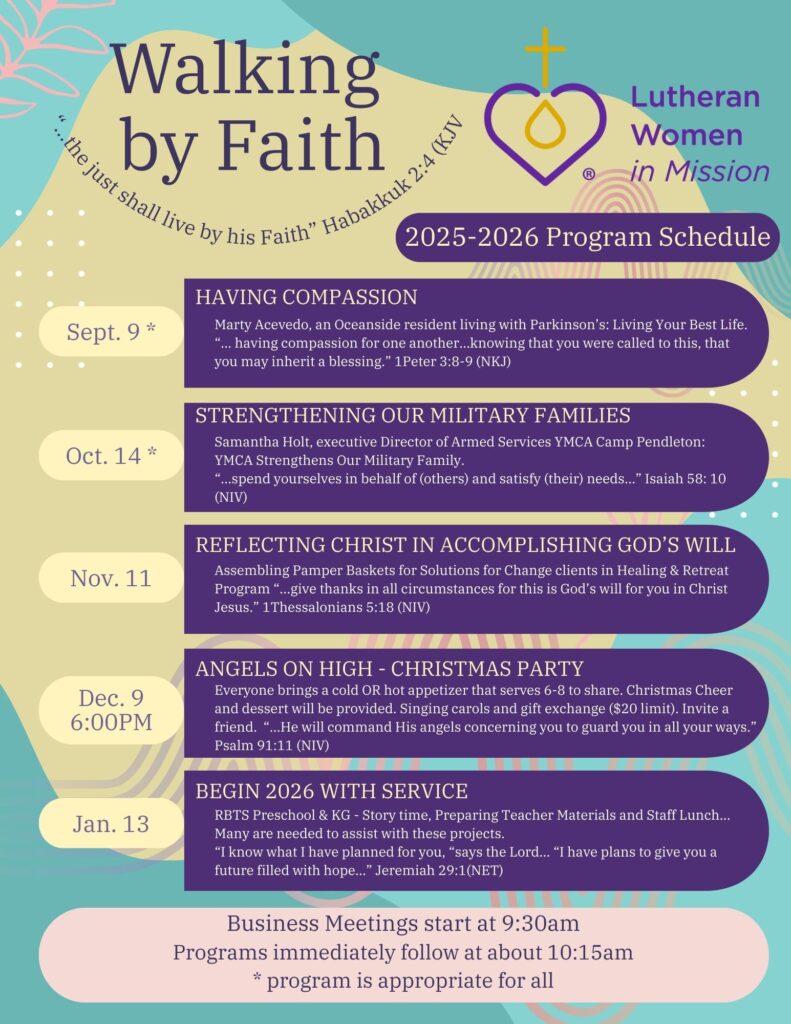 Walking by Faith

"...the just shall live by his Faith" Habakkuk 2:4 (KJV

Lutheran Women in Mission

®

2025-2026 Program Schedule

Sept. 9 *

HAVING COMPASSION

Marty Acevedo, an Oceanside resident living with Parkinson's: Living Your Best Life. "... having compassion for one another...knowing that you were called to this, that you may inherit a blessing." 1Peter 3:8-9 (NKJ)

Oct. 14 *

STRENGTHENING OUR MILITARY FAMILIES

Samantha Holt, executive Director of Armed Services YMCA Camp Pendleton: YMCA Strengthens Our Military Family. "...spend yourselves in behalf of (others) and satisfy (their) needs..." Isaiah 58: 10 (NIV)

Nov. 11

REFLECTING CHRIST IN ACCOMPLISHING GOD'S WILL

Assembling Pamper Baskets for Solutions for Change clients in Healing & Retreat Program "...give thanks in all circumstances for this is God's will for you in Christ Jesus." 1Thessalonians 5:18 (NIV)

Dec. 9
6:00PM

ANGELS ON HIGH - CHRISTMAS PARTY

Everyone brings a cold OR hot appetizer that serves 6-8 to share. Christmas Cheer and dessert will be provided. Singing carols and gift exchange ($20 limit). Invite a friend. "...He will command His angels concerning you to guard you in all your ways." Psalm 91:11 (NIV)

Jan. 13

BEGIN 2026 WITH SERVICE

RBTS Preschool & KG - Story time, Preparing Teacher Materials and Staff Lunch... Many are needed to assist with these projects.
"I know what I have planned for you, "says the Lord... "I have plans to give you a future filled with hope..." Jeremiah 29:1(NET)

Business Meetings start at 9:30am
Programs immediately follow at about 10:15am
* program is appropriate for all